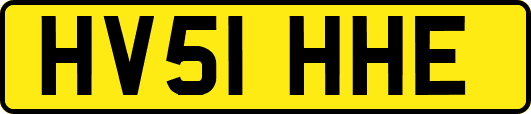 HV51 HHE